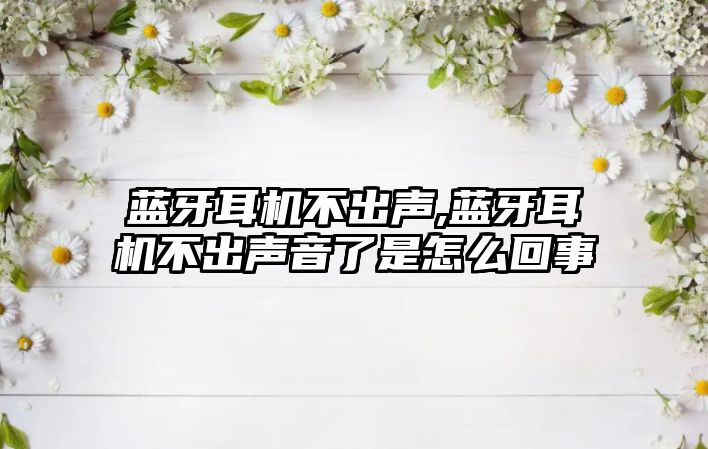 蓝牙耳机不出声,蓝牙耳机不出声音了是怎么回事